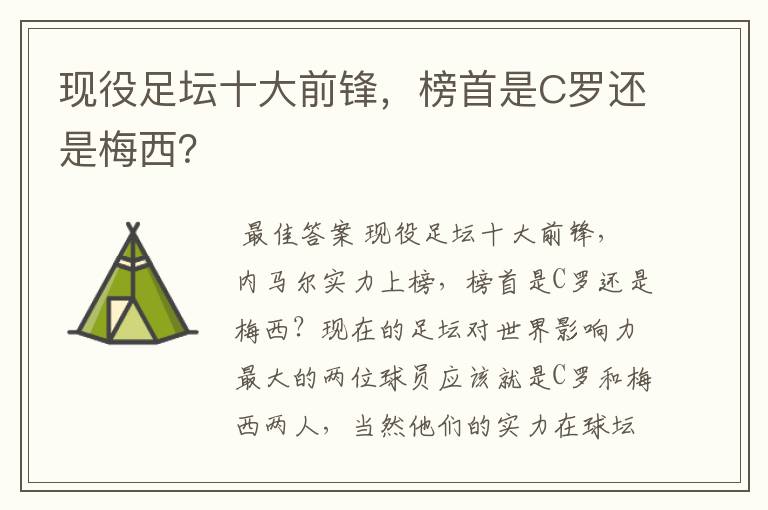 现役足坛十大前锋，榜首是C罗还是梅西？

最佳答案 现役足坛十大前锋，内马尔实力上榜，榜首是C罗还是梅西？现在的足坛对世界影响力最大的两位球员应该就是C罗和梅西两人，当然他们的实力在球坛